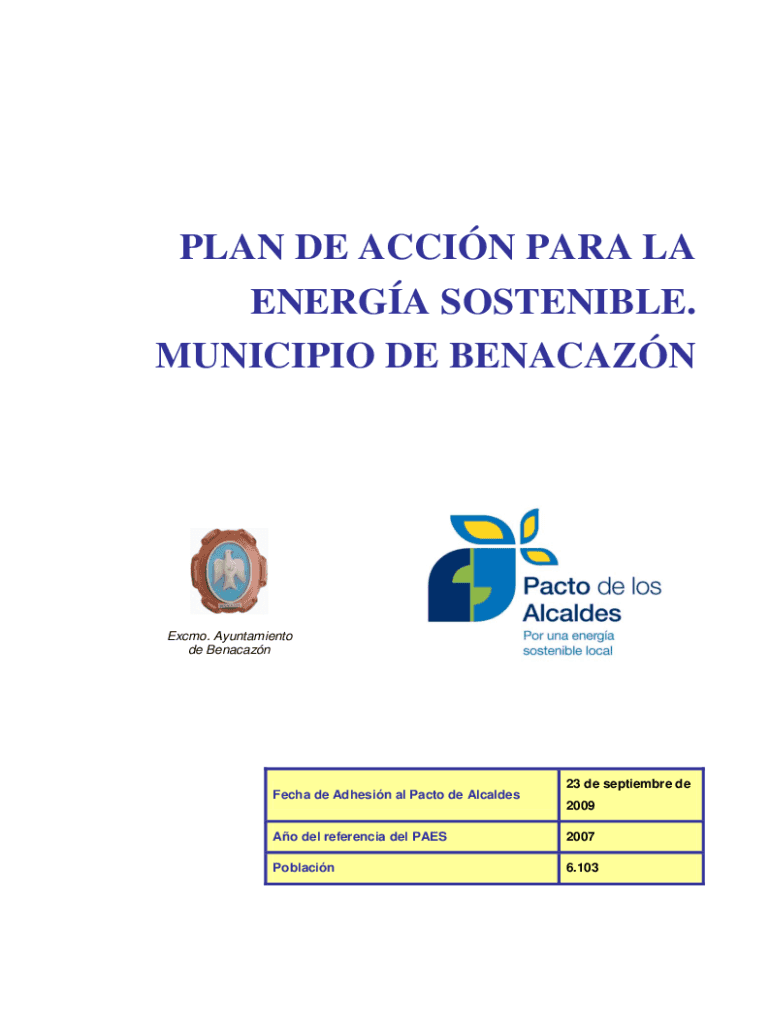 PLAN DE ACCIÓN PARA LA ENERGÍA SOSTENIBLE. MUNICIPIO DE BENACAZÓN

Excmo. Ayuntamiento de Benacazón

Pacto de los Alcaldes
Por una energía sostenible local

| Fecha de Adhesión al Pacto de Alcaldes | 23 de septiembre de 2009 |
|---|---|
| Año del referencia del PAES | 2007 |
| Población | 6.103 |